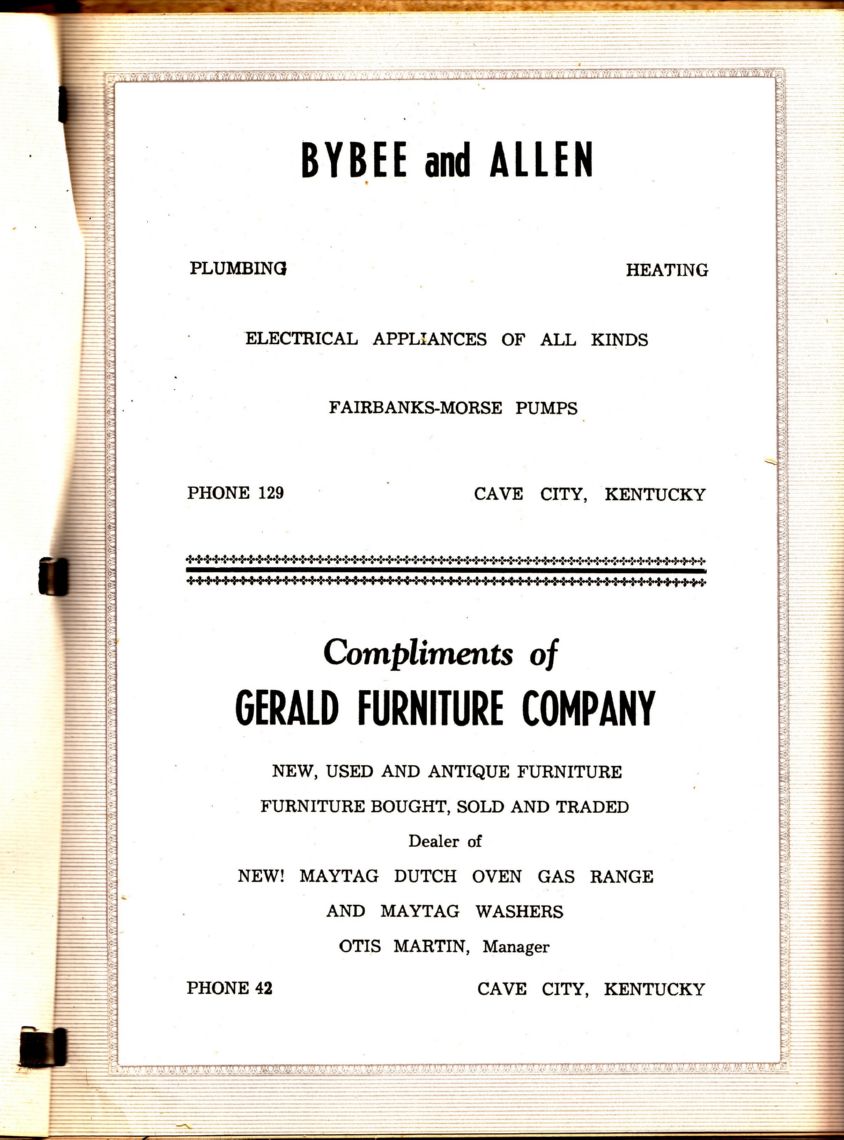 BYBEE and ALLEN

PLUMBING HEATING

ELECTRICAL APPLIANCES OF ALL KINDS

FAIRBANKS-MORSE PUMPS

PHONE 129 CAVE CITY, KENTUCKY

Compliments of

GERALD FURNITURE COMPANY

NEW, USED AND ANTIQUE FURNITURE

FURNITURE BOUGHT, SOLD AND TRADED

Dealer of

NEW! MAYTAG DUTCH OVEN GAS RANGE

AND MAYTAG WASHERS

OTIS MARTIN, Manager

PHONE 42 CAVE CITY, KENTUCKY